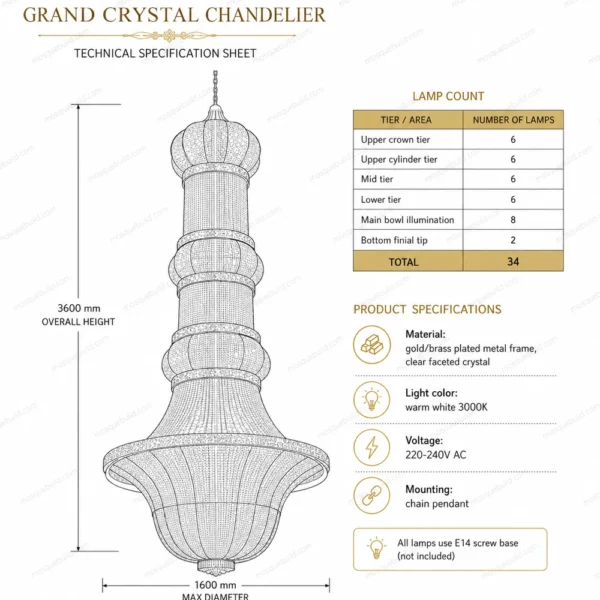 GRAND CRYSTAL CHANDELIER

TECHNICAL SPECIFICATION SHEET

3600 mm
OVERALL HEIGHT

1600 mm
MAX DIAMETER

LAMP COUNT

| TIER / AREA | NUMBER OF LAMPS |
|---|---|
| Upper crown tier | 6 |
| Upper cylinder tier | 6 |
| Mid tier | 6 |
| Lower tier | 6 |
| Main bowl illumination | 8 |
| Bottom finial tip | 2 |
| TOTAL | 34 |

PRODUCT SPECIFICATIONS

Material:
gold/brass plated metal frame, clear faceted crystal

Light color:
warm white 3000K

Voltage:
220-240V AC

Mounting:
chain pendant

All lamps use E14 screw base (not included)

mosquebuild.com